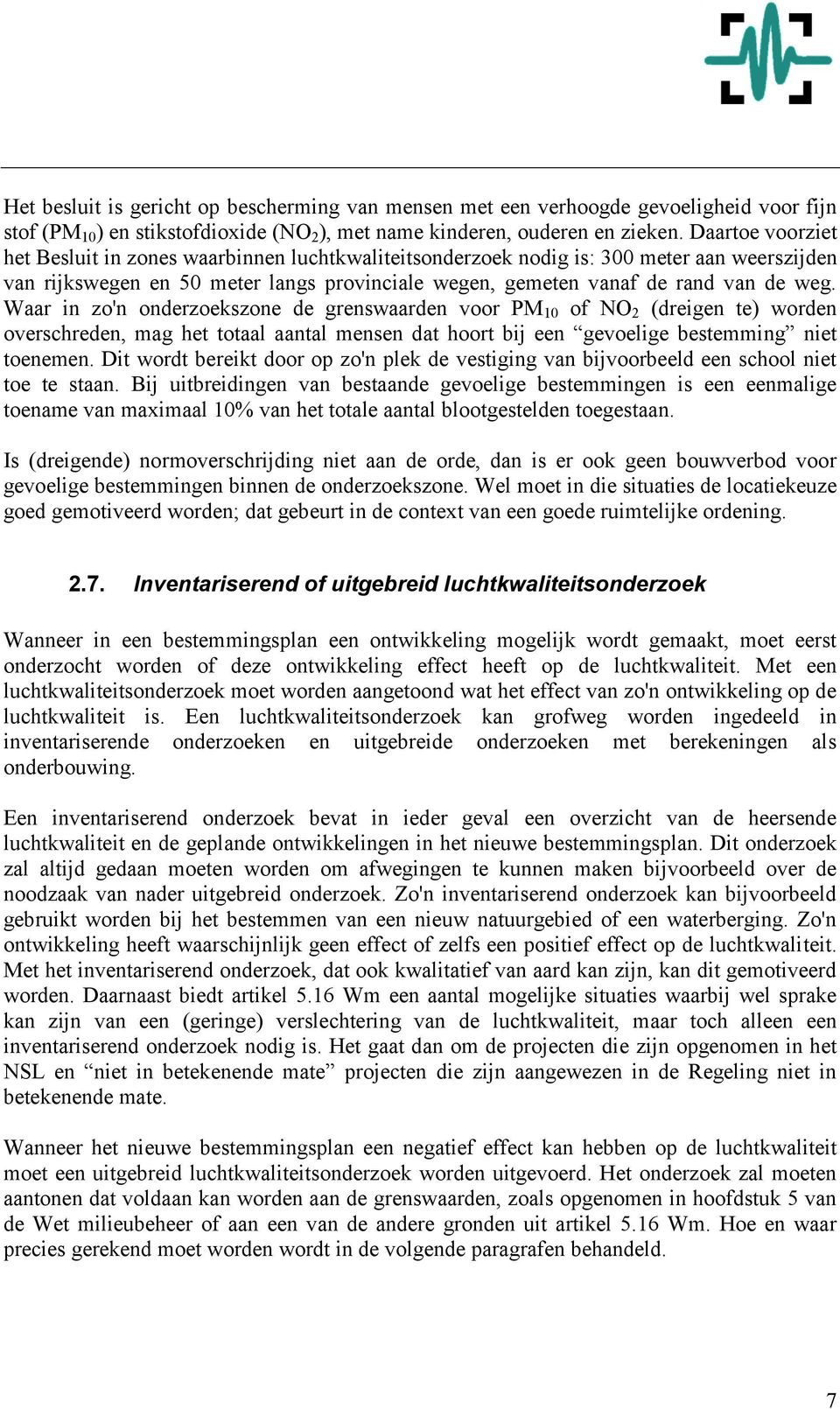 Het besluit is gericht op bescherming van mensen met een verhoogde gevoeligheid voor fijn stof ($PM_{10}$) en stikstofdioxide ($NO_2$), met name kinderen, ouderen en zieken. Daartoe voorziet het Besluit in zones waarbinnen luchtkwaliteitsonderzoek nodig is: 300 meter aan weerszijden van rijkswegen en 50 meter langs provinciale wegen, gemeten vanaf de rand van de weg. Waar in zo'n onderzoekszone de grenswaarden voor $PM_{10}$ of $NO_2$ (dreigen te) worden overschreden, mag het totaal aantal mensen dat hoort bij een “gevoelige bestemming” niet toenemen. Dit wordt bereikt door op zo'n plek de vestiging van bijvoorbeeld een school niet toe te staan. Bij uitbreidingen van bestaande gevoelige bestemmingen is een eenmalige toename van maximaal 10% van het totale aantal blootgestelden toegestaan.

Is (dreigende) normoverschrijding niet aan de orde, dan is er ook geen bouwverbod voor gevoelige bestemmingen binnen de onderzoekszone. Wel moet in die situaties de locatiekeuze goed gemotiveerd worden; dat gebeurt in de context van een goede ruimtelijke ordening.

2.7. Inventariserend of uitgebreid luchtkwaliteitsonderzoek

Wanneer in een bestemmingsplan een ontwikkeling mogelijk wordt gemaakt, moet eerst onderzocht worden of deze ontwikkeling effect heeft op de luchtkwaliteit. Met een luchtkwaliteitsonderzoek moet worden aangetoond wat het effect van zo'n ontwikkeling op de luchtkwaliteit is. Een luchtkwaliteitsonderzoek kan grofweg worden ingedeeld in inventariserende onderzoeken en uitgebreide onderzoeken met berekeningen als onderbouwing.

Een inventariserend onderzoek bevat in ieder geval een overzicht van de heersende luchtkwaliteit en de geplande ontwikkelingen in het nieuwe bestemmingsplan. Dit onderzoek zal altijd gedaan moeten worden om afwegingen te kunnen maken bijvoorbeeld over de noodzaak van nader uitgebreid onderzoek. Zo'n inventariserend onderzoek kan bijvoorbeeld gebruikt worden bij het bestemmen van een nieuw natuurgebied of een waterberging. Zo'n ontwikkeling heeft waarschijnlijk geen effect of zelfs een positief effect op de luchtkwaliteit. Met het inventariserend onderzoek, dat ook kwalitatief van aard kan zijn, kan dit gemotiveerd worden. Daarnaast biedt artikel 5.16 Wm een aantal mogelijke situaties waarbij wel sprake kan zijn van een (geringe) verslechtering van de luchtkwaliteit, maar toch alleen een inventariserend onderzoek nodig is. Het gaat dan om de projecten die zijn opgenomen in het NSL en “niet in betekenende mate” projecten die zijn aangewezen in de Regeling niet in betekenende mate.

Wanneer het nieuwe bestemmingsplan een negatief effect kan hebben op de luchtkwaliteit moet een uitgebreid luchtkwaliteitsonderzoek worden uitgevoerd. Het onderzoek zal moeten aantonen dat voldaan kan worden aan de grenswaarden, zoals opgenomen in hoofdstuk 5 van de Wet milieubeheer of aan een van de andere gronden uit artikel 5.16 Wm. Hoe en waar precies gerekend moet worden wordt in de volgende paragrafen behandeld.

7